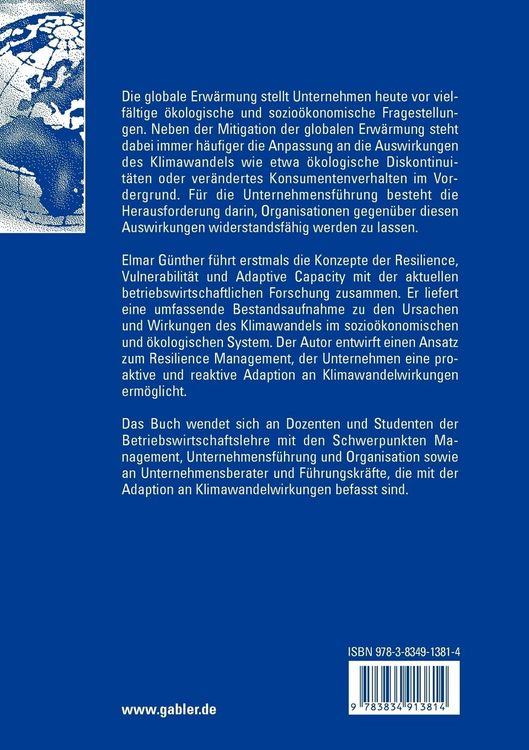 Die globale Erwärmung stellt Unternehmen heute vor vielfältige ökologische und sozioökonomische Fragestellungen. Neben der Mitigation der globalen Erwärmung steht dabei immer häufiger die Anpassung an die Auswirkungen des Klimawandels wie etwa ökologische Diskontinuitäten oder verändertes Konsumentenverhalten im Vordergrund. Für die Unternehmensführung besteht die Herausforderung darin, Organisationen gegenüber diesen Auswirkungen widerstandsfähig werden zu lassen.

Elmar Günther führt erstmals die Konzepte der Resilience, Vulnerabilität und Adaptive Capacity mit der aktuellen betriebswirtschaftlichen Forschung zusammen. Er liefert eine umfassende Bestandsaufnahme zu den Ursachen und Wirkungen des Klimawandels im sozioökonomischen und ökologischen System. Der Autor entwirft einen Ansatz zum Resilience Management, der Unternehmen eine proaktive und reaktive Adaption an Klimawandelwirkungen ermöglicht.

Das Buch wendet sich an Dozenten und Studenten der Betriebswirtschaftslehre mit den Schwerpunkten Management, Unternehmensführung und Organisation sowie an Unternehmensberater und Führungskräfte, die mit der Adaption an Klimawandelwirkungen befasst sind.

ISBN 978-3-8349-1381-4

9 783834 913814

www.gabler.de